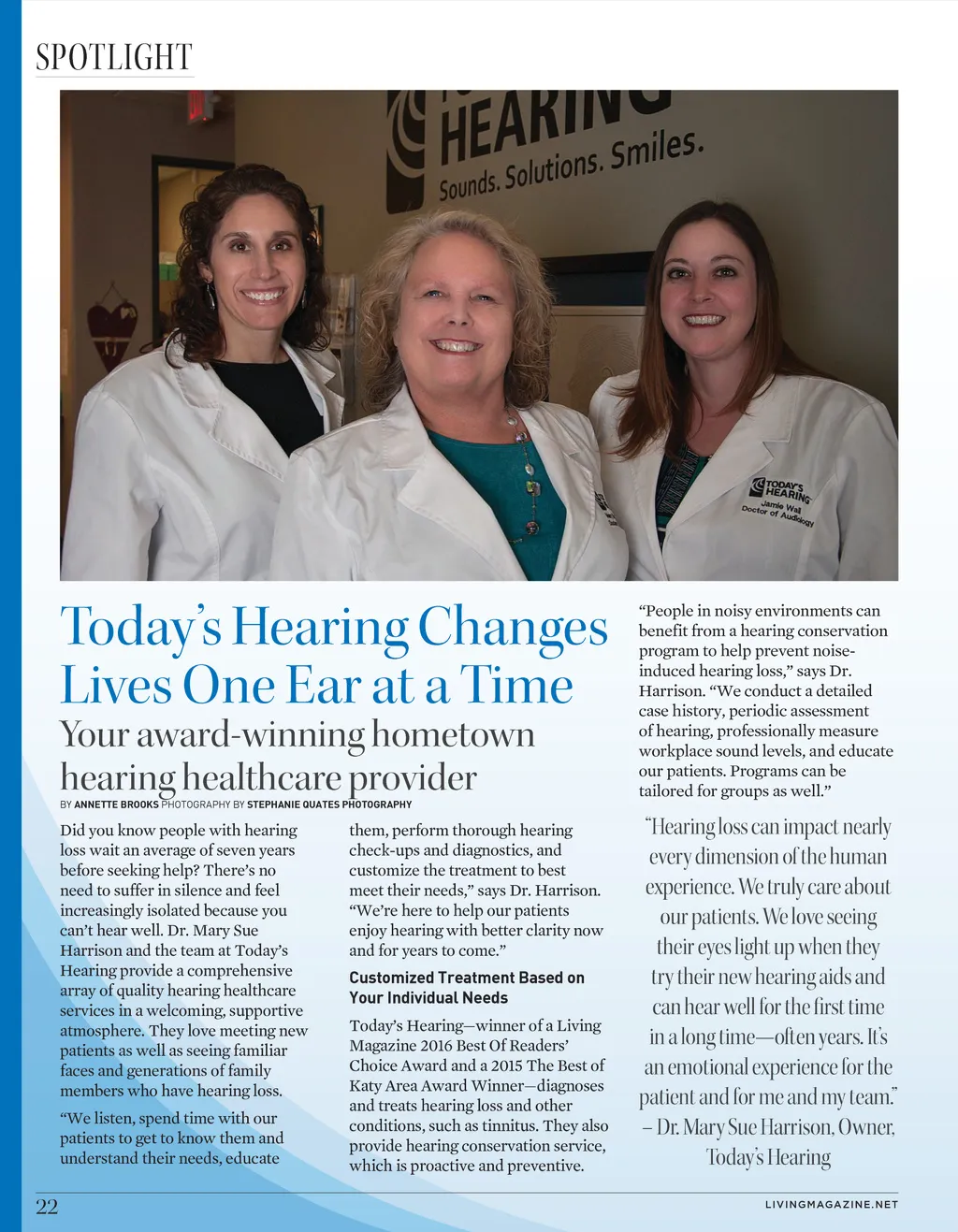 SPOTLIGHT

HEARING
Sounds. Solutions. Smiles.

TODAY'S HEARING
Jamie Wall
Doctor of Audiology

Today's Hearing Changes Lives One Ear at a Time

Your award-winning hometown hearing healthcare provider

BY ANNETTE BROOKS PHOTOGRAPHY BY STEPHANIE QUATES PHOTOGRAPHY

Did you know people with hearing loss wait an average of seven years before seeking help? There's no need to suffer in silence and feel increasingly isolated because you can't hear well. Dr. Mary Sue Harrison and the team at Today's Hearing provide a comprehensive array of quality hearing healthcare services in a welcoming, supportive atmosphere. They love meeting new patients as well as seeing familiar faces and generations of family members who have hearing loss.

"We listen, spend time with our patients to get to know them and understand their needs, educate them, perform thorough hearing check-ups and diagnostics, and customize the treatment to best meet their needs," says Dr. Harrison. "We're here to help our patients enjoy hearing with better clarity now and for years to come."

Customized Treatment Based on Your Individual Needs

Today's Hearing—winner of a Living Magazine 2016 Best Of Readers' Choice Award and a 2015 The Best of Katy Area Award Winner—diagnoses and treats hearing loss and other conditions, such as tinnitus. They also provide hearing conservation service, which is proactive and preventive.

"People in noisy environments can benefit from a hearing conservation program to help prevent noise-induced hearing loss," says Dr. Harrison. "We conduct a detailed case history, periodic assessment of hearing, professionally measure workplace sound levels, and educate our patients. Programs can be tailored for groups as well."

"Hearing loss can impact nearly every dimension of the human experience. We truly care about our patients. We love seeing their eyes light up when they try their new hearing aids and can hear well for the first time in a long time—often years. It's an emotional experience for the patient and for me and my team." – Dr. Mary Sue Harrison, Owner, Today's Hearing

22

LIVINGMAGAZINE.NET